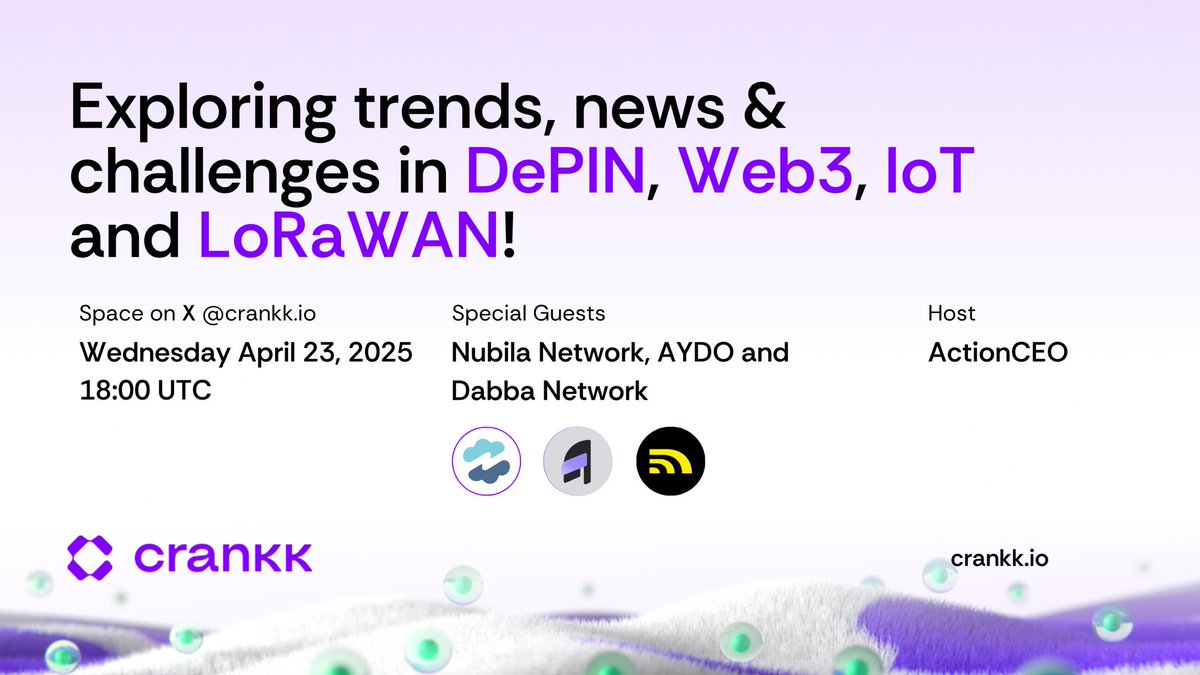 Exploring trends, news & challenges in DePIN, Web3, IoT and LoRaWAN!

Space on X @crankk.io
Wednesday April 23, 2025
18:00 UTC

Special Guests
Nubila Network, AYDO and Dabba Network

Host
ActionCEO

crankk

crankk.io